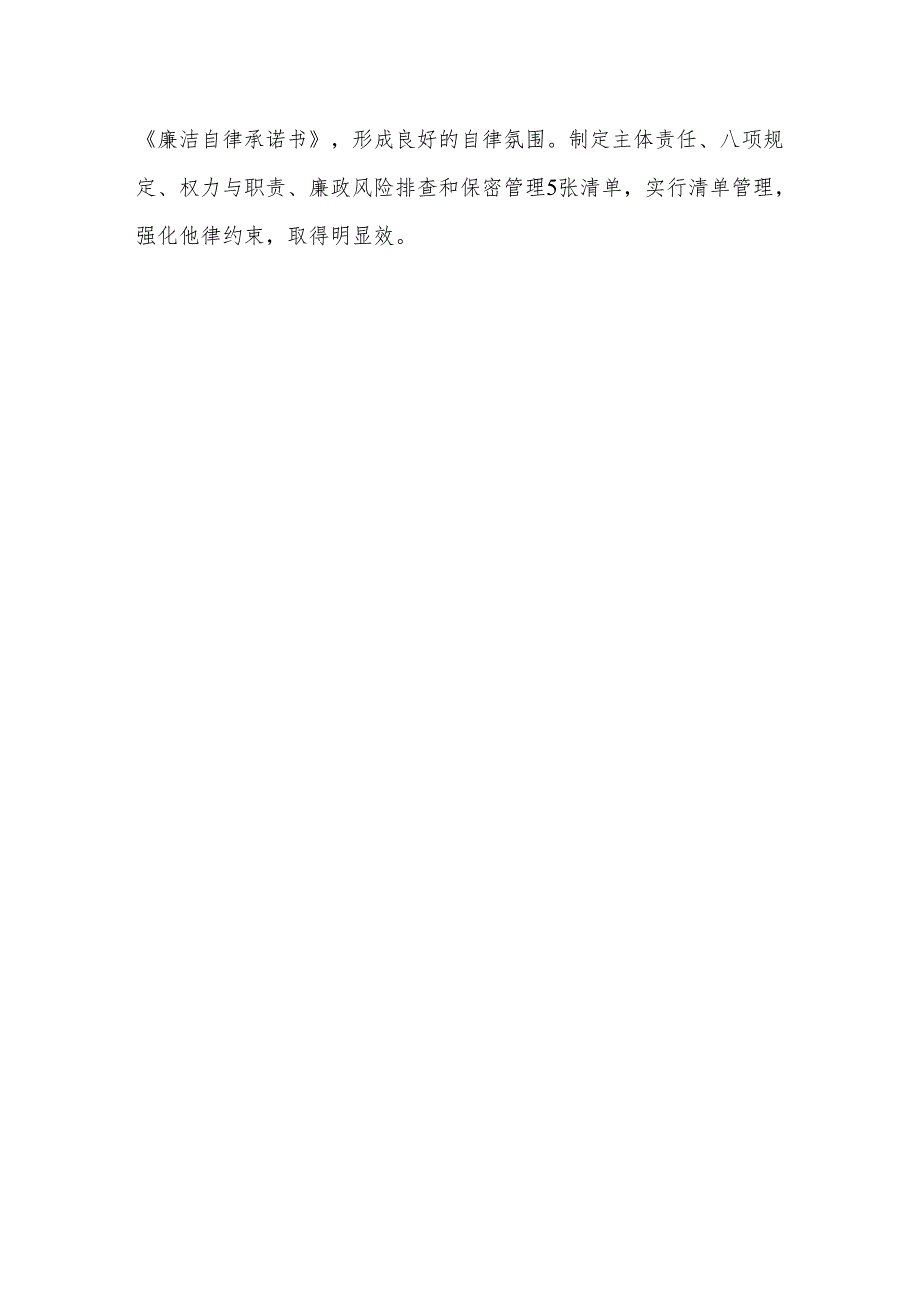 《廉洁自律承诺书》，形成良好的自律氛围。制定主体责任、八项规定、权力与职责、廉政风险排查和保密管理5张清单，实行清单管理，强化他律约束，取得明显效。